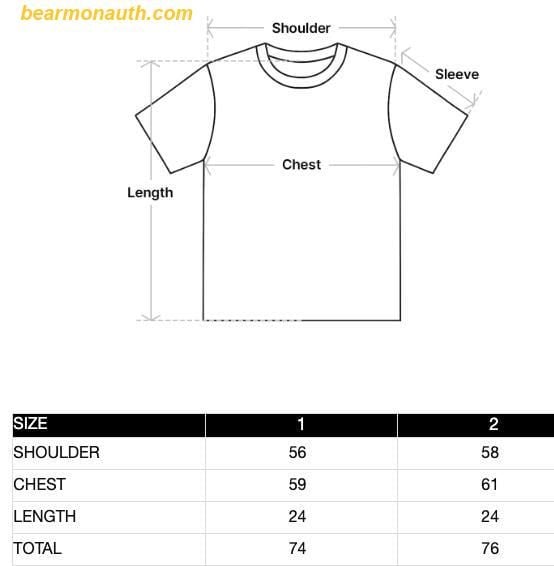 bearmonauth.com

Shoulder

Sleeve

Chest

Length

| SIZE | 1 | 2 |
|---|---|---|
| SHOULDER | 56 | 58 |
| CHEST | 59 | 61 |
| LENGTH | 24 | 24 |
| TOTAL | 74 | 76 |